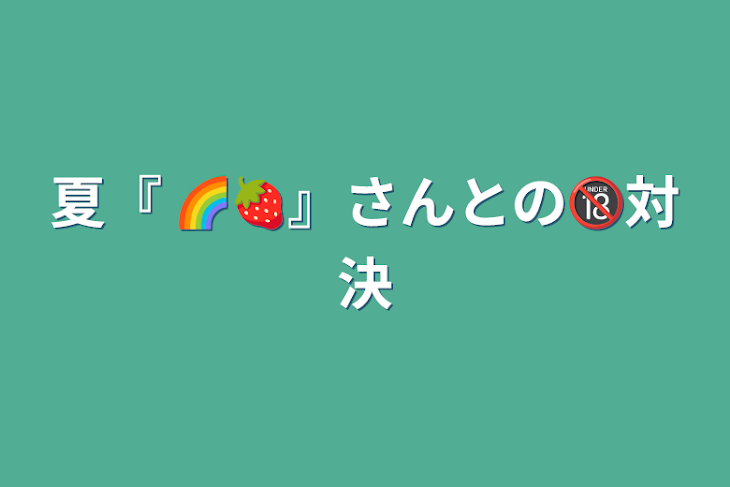 夏『🌈🍓』さんとの🔞対決